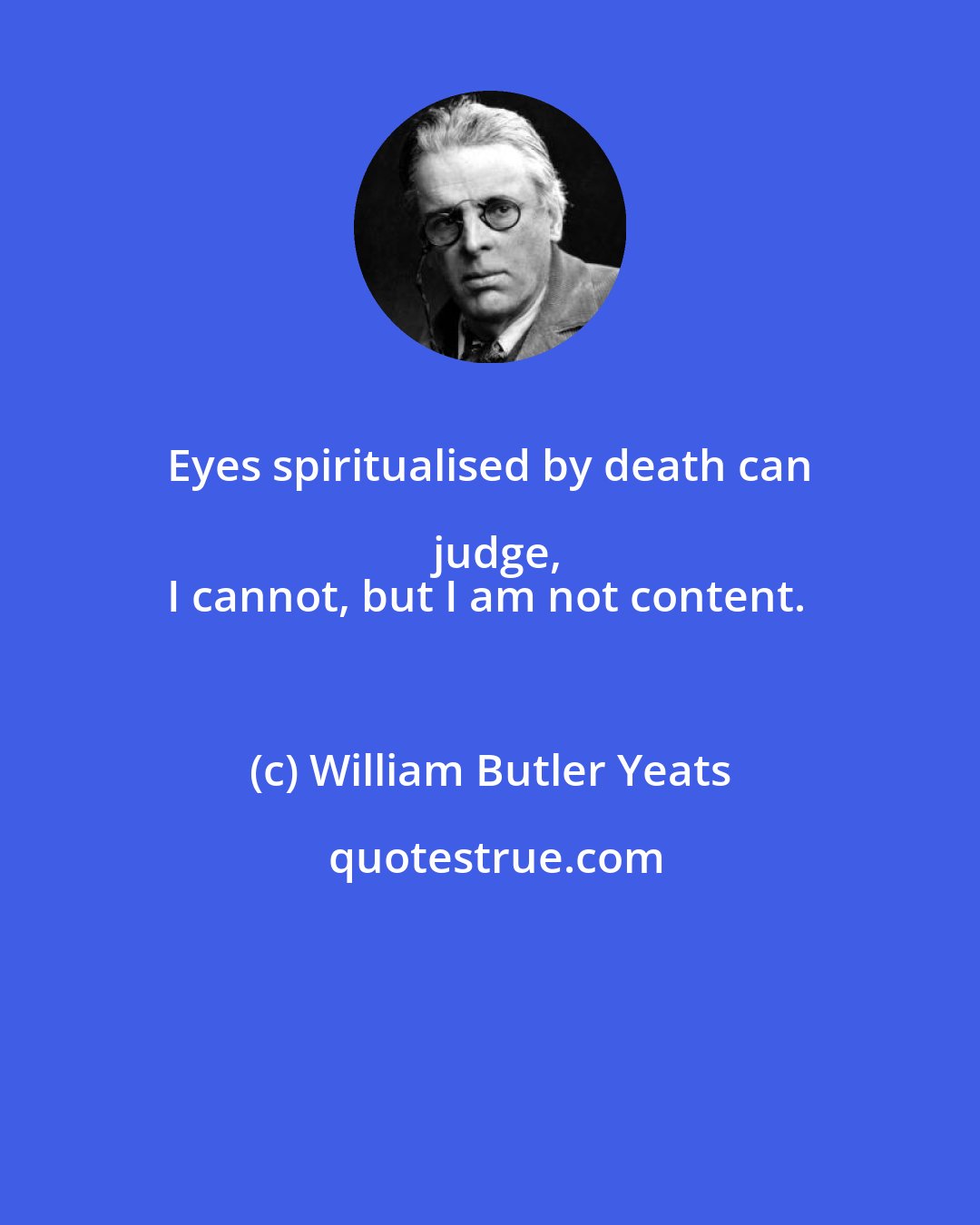 Eyes spiritualised by death can judge,
I cannot, but I am not content.

(c) William Butler Yeats

quotestrue.com